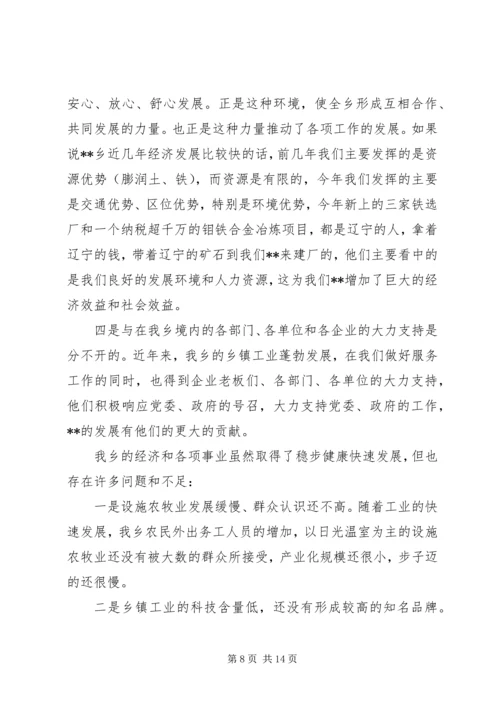 安心、放心、舒心发展。正是这种环境，使全乡形成互相合作、共同发展的力量。也正是这种力量推动了各项工作的发展。如果说**乡近几年经济发展比较快的话，前几年我们主要发挥的是资源优势（膨润土、铁），而资源是有限的，今年我们发挥的主要是交通优势、区位优势，特别是环境优势，今年新上的三家铁选厂和一个纳税超千万的钼铁合金冶炼项目，都是辽宁的人，拿着辽宁的钱，带着辽宁的矿石到我们**来建厂的，他们主要看中的是我们良好的发展环境和人力资源，这为我们**增加了巨大的经济效益和社会效益。

四是与在我乡境内的各部门、各单位和各企业的大力支持是分不开的。近年来，我乡的乡镇工业蓬勃发展，在我们做好服务工作的同时，也得到企业老板们、各部门、各单位的大力支持，他们积极响应党委、政府的号召，大力支持党委、政府的工作，**的发展有他们的更大的贡献。

我乡的经济和各项事业虽然取得了稳步健康快速发展，但也存在许多问题和不足：

一是设施农牧业发展缓慢、群众认识还不高。随着工业的快速发展，我乡农民外出务工人员的增加，以日光温室为主的设施农牧业还没有被大数的群众所接受，产业化规模还很小，步子迈的还很慢。

二是乡镇工业的科技含量低，还没有形成较高的知名品牌。

第 8 页 共 14 页